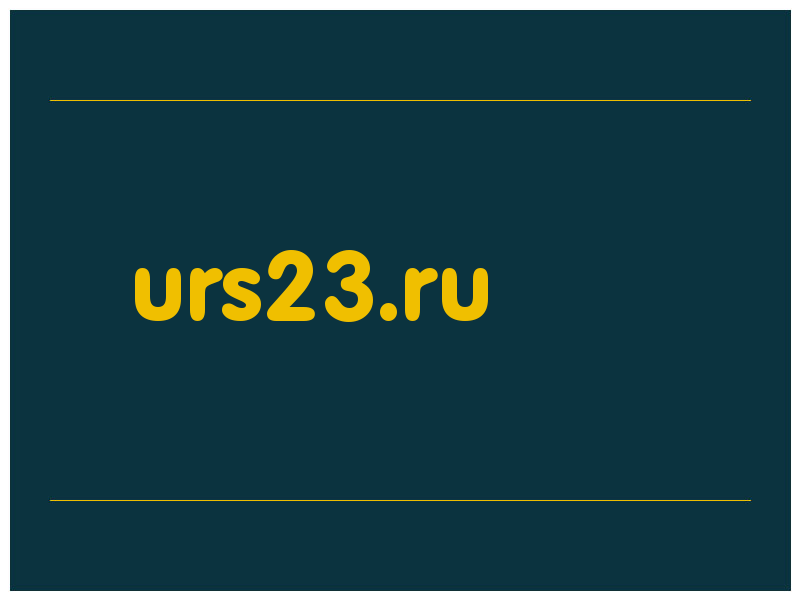 urs23.ru